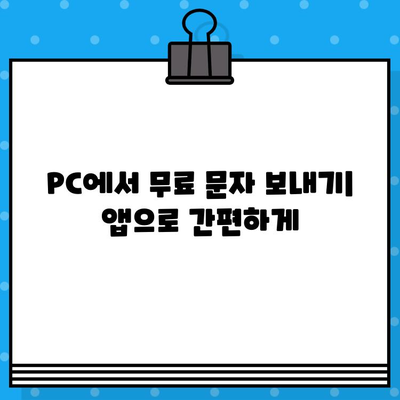 PC에서 무료 문자 보내기
앱으로 간편하게